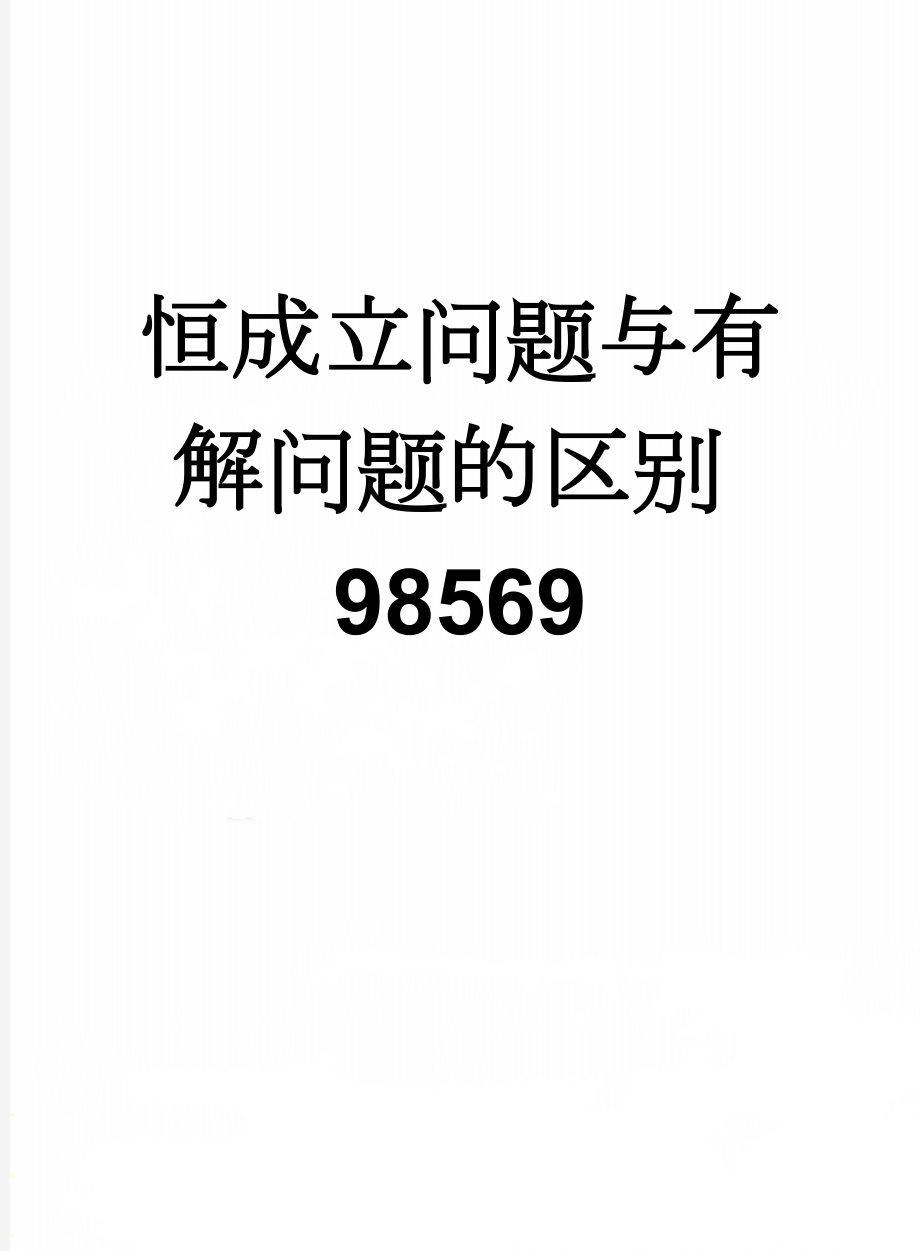 恒成立问题与有解问题的区别98569